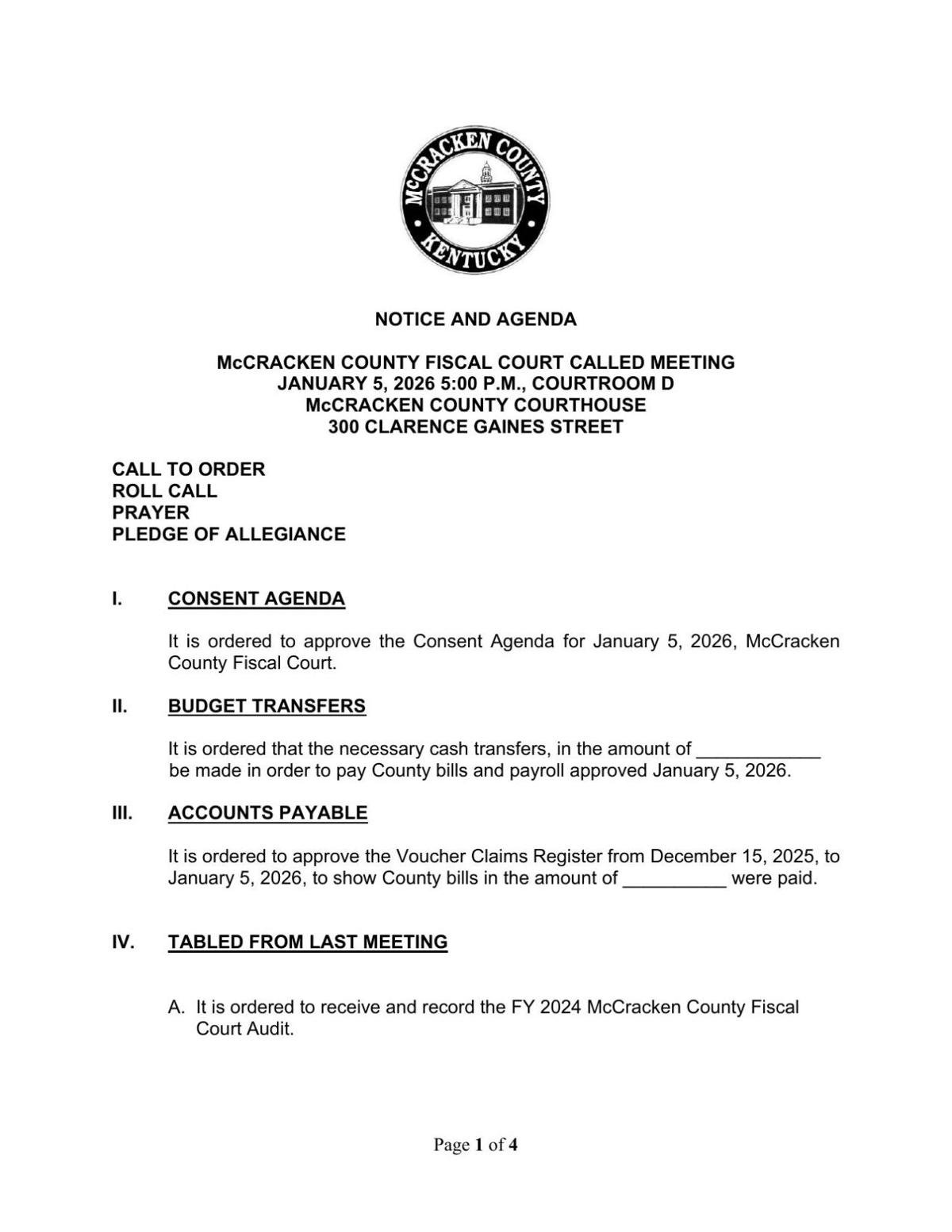 McCRACKEN COUNTY
KENTUCKY

NOTICE AND AGENDA

McCRACKEN COUNTY FISCAL COURT CALLED MEETING
JANUARY 5, 2026 5:00 P.M., COURTROOM D
McCRACKEN COUNTY COURTHOUSE
300 CLARENCE GAINES STREET

CALL TO ORDER
ROLL CALL
PRAYER
PLEDGE OF ALLEGIANCE

I. CONSENT AGENDA

It is ordered to approve the Consent Agenda for January 5, 2026, McCracken County Fiscal Court.

II. BUDGET TRANSFERS

It is ordered that the necessary cash transfers, in the amount of ____________ be made in order to pay County bills and payroll approved January 5, 2026.

III. ACCOUNTS PAYABLE

It is ordered to approve the Voucher Claims Register from December 15, 2025, to January 5, 2026, to show County bills in the amount of __________ were paid.

IV. TABLED FROM LAST MEETING

A. It is ordered to receive and record the FY 2024 McCracken County Fiscal Court Audit.

Page 1 of 4